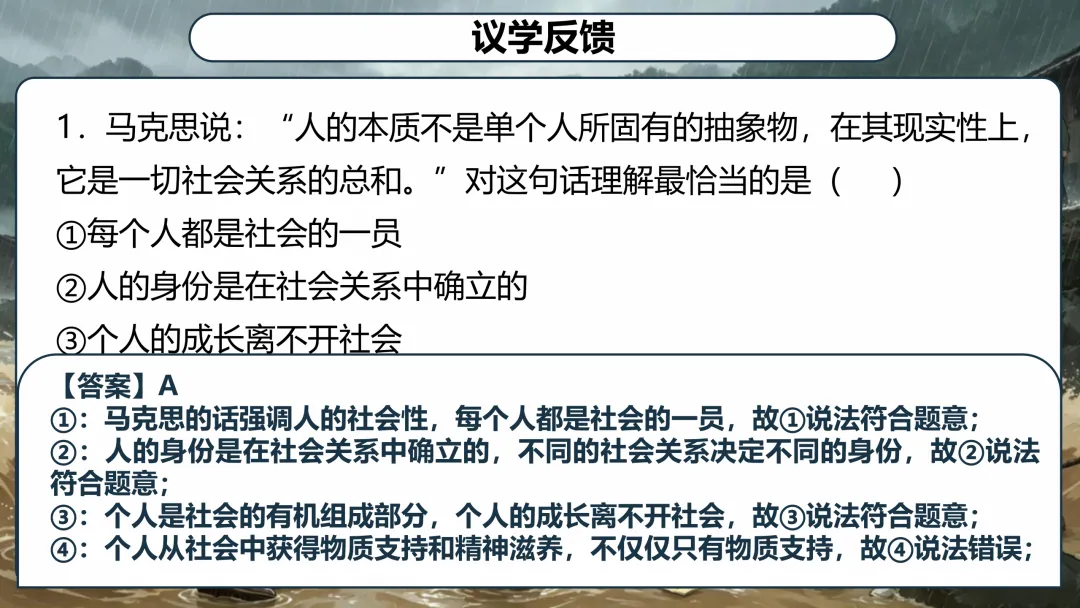 议学反馈

1．马克思说：“人的本质不是单个人所固有的抽象物，在其现实性上，它是一切社会关系的总和。”对这句话理解最恰当的是（ ）

①每个人都是社会的一员

②人的身份是在社会关系中确立的

③个人的成长离不开社会

【答案】A
①：马克思的话强调人的社会性，每个人都是社会的一员，故①说法符合题意；
②：人的身份是在社会关系中确立的，不同的社会关系决定不同的身份，故②说法符合题意；
③：个人是社会的有机组成部分，个人的成长离不开社会，故③说法符合题意；
④：个人从社会中获得物质支持和精神滋养，不仅仅只有物质支持，故④说法错误；